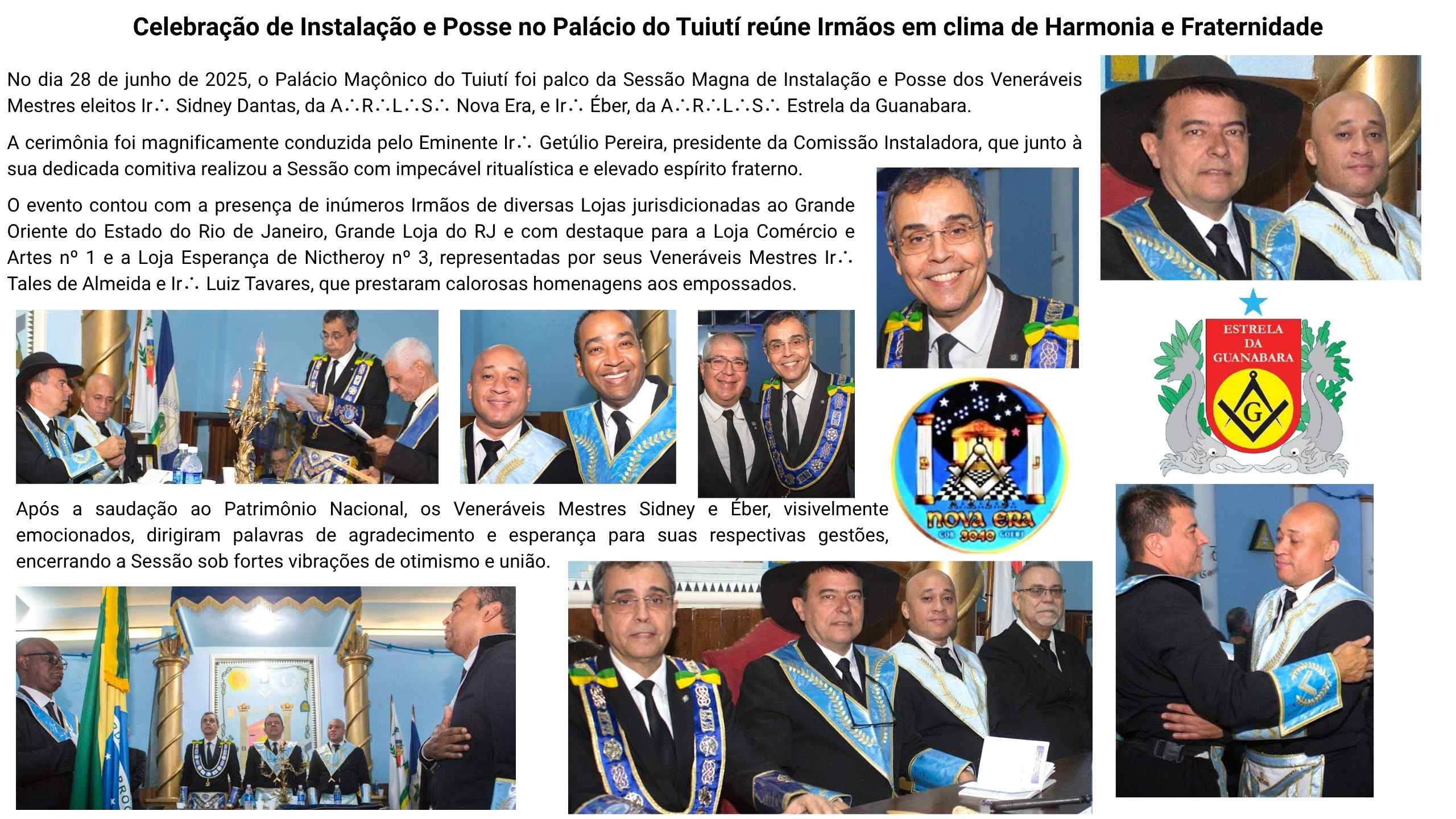 Celebração de Instalação e Posse no Palácio do Tuiutí reúne Irmãos em clima de Harmonia e Fraternidade

No dia 28 de junho de 2025, o Palácio Maçônico do Tuiutí foi palco da Sessão Magna de Instalação e Posse dos Veneráveis Mestres eleitos Ir∴ Sidney Dantas, da A∴R∴L∴S∴ Nova Era, e Ir∴ Éber, da A∴R∴L∴S∴ Estrela da Guanabara.

A cerimônia foi magnificamente conduzida pelo Eminente Ir∴ Getúlio Pereira, presidente da Comissão Instaladora, que junto à sua dedicada comitiva realizou a Sessão com impecável ritualística e elevado espírito fraterno.

O evento contou com a presença de inúmeros Irmãos de diversas Lojas jurisdicionadas ao Grande Oriente do Estado do Rio de Janeiro, Grande Loja do RJ e com destaque para a Loja Comércio e Artes nº 1 e a Loja Esperança de Nictheroy nº 3, representadas por seus Veneráveis Mestres Ir∴ Tales de Almeida e Ir∴ Luiz Tavares, que prestaram calorosas homenagens aos empossados.

ESTRELA DA GUANABARA

G

NOVA ERA
GOB 3040 GOERJ

Após a saudação ao Patrimônio Nacional, os Veneráveis Mestres Sidney e Éber, visivelmente emocionados, dirigiram palavras de agradecimento e esperança para suas respectivas gestões, encerrando a Sessão sob fortes vibrações de otimismo e união.